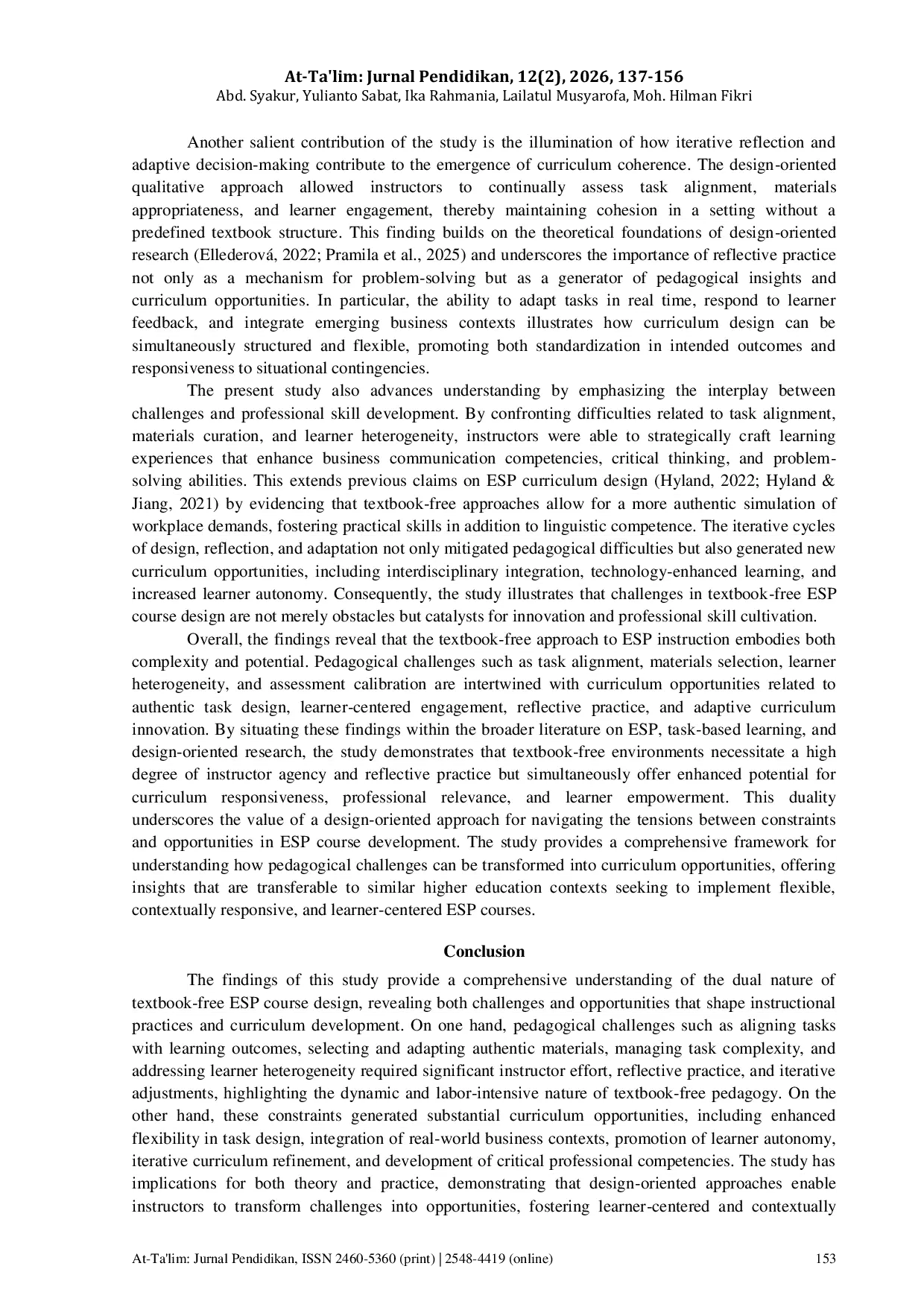 At-Ta'lim: Jurnal Pendidikan, 12(2), 2026, 137-156
Abd. Syakur, Yulianto Sabat, Ika Rahmania, Lailatul Musyarofa, Moh. Hilman Fikri

Another salient contribution of the study is the illumination of how iterative reflection and adaptive decision-making contribute to the emergence of curriculum coherence. The design-oriented qualitative approach allowed instructors to continually assess task alignment, materials appropriateness, and learner engagement, thereby maintaining cohesion in a setting without a predefined textbook structure. This finding builds on the theoretical foundations of design-oriented research (Ellederová, 2022; Pramila et al., 2025) and underscores the importance of reflective practice not only as a mechanism for problem-solving but as a generator of pedagogical insights and curriculum opportunities. In particular, the ability to adapt tasks in real time, respond to learner feedback, and integrate emerging business contexts illustrates how curriculum design can be simultaneously structured and flexible, promoting both standardization in intended outcomes and responsiveness to situational contingencies.

The present study also advances understanding by emphasizing the interplay between challenges and professional skill development. By confronting difficulties related to task alignment, materials curation, and learner heterogeneity, instructors were able to strategically craft learning experiences that enhance business communication competencies, critical thinking, and problem-solving abilities. This extends previous claims on ESP curriculum design (Hyland, 2022; Hyland & Jiang, 2021) by evidencing that textbook-free approaches allow for a more authentic simulation of workplace demands, fostering practical skills in addition to linguistic competence. The iterative cycles of design, reflection, and adaptation not only mitigated pedagogical difficulties but also generated new curriculum opportunities, including interdisciplinary integration, technology-enhanced learning, and increased learner autonomy. Consequently, the study illustrates that challenges in textbook-free ESP course design are not merely obstacles but catalysts for innovation and professional skill cultivation.

Overall, the findings reveal that the textbook-free approach to ESP instruction embodies both complexity and potential. Pedagogical challenges such as task alignment, materials selection, learner heterogeneity, and assessment calibration are intertwined with curriculum opportunities related to authentic task design, learner-centered engagement, reflective practice, and adaptive curriculum innovation. By situating these findings within the broader literature on ESP, task-based learning, and design-oriented research, the study demonstrates that textbook-free environments necessitate a high degree of instructor agency and reflective practice but simultaneously offer enhanced potential for curriculum responsiveness, professional relevance, and learner empowerment. This duality underscores the value of a design-oriented approach for navigating the tensions between constraints and opportunities in ESP course development. The study provides a comprehensive framework for understanding how pedagogical challenges can be transformed into curriculum opportunities, offering insights that are transferable to similar higher education contexts seeking to implement flexible, contextually responsive, and learner-centered ESP courses.

Conclusion

The findings of this study provide a comprehensive understanding of the dual nature of textbook-free ESP course design, revealing both challenges and opportunities that shape instructional practices and curriculum development. On one hand, pedagogical challenges such as aligning tasks with learning outcomes, selecting and adapting authentic materials, managing task complexity, and addressing learner heterogeneity required significant instructor effort, reflective practice, and iterative adjustments, highlighting the dynamic and labor-intensive nature of textbook-free pedagogy. On the other hand, these constraints generated substantial curriculum opportunities, including enhanced flexibility in task design, integration of real-world business contexts, promotion of learner autonomy, iterative curriculum refinement, and development of critical professional competencies. The study has implications for both theory and practice, demonstrating that design-oriented approaches enable instructors to transform challenges into opportunities, fostering learner-centered and contextually

At-Ta'lim: Jurnal Pendidikan, ISSN 2460-5360 (print) | 2548-4419 (online) 153